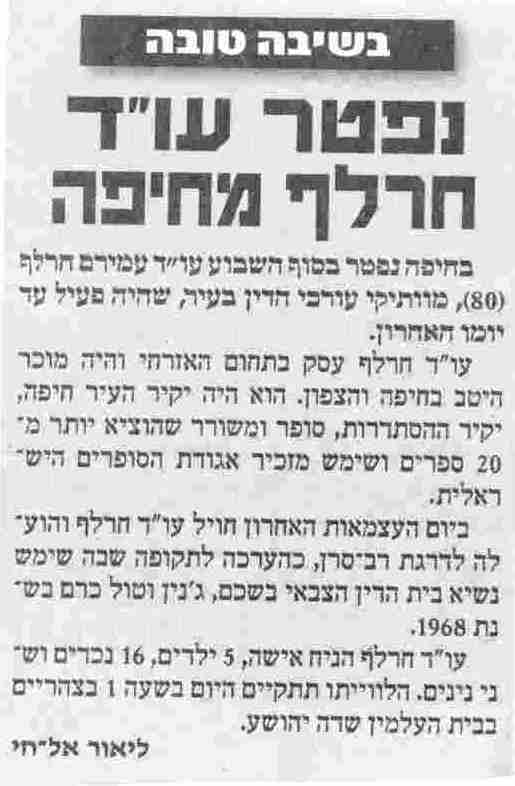 בשיבה טובה

נפטר עו"ד חרלף מחיפה

בחיפה נפטר בסוף השבוע עו"ד עמירם חרלף (80), מוותיקי עורכי הדין בעיר, שהיה פעיל עד יומו האחרון.

עו"ד חרלף עסק בתחום האזרחי והיה מוכר היטב בחיפה והצפון. הוא היה יקיר העיר חיפה, יקיר ההסתדרות, סופר ומשורר שהוציא יותר מ־20 ספרים ושימש מזכיר אגודת הסופרים הישראלית.

ביום העצמאות האחרון חויל עו"ד חרלף והועלה לדרגת רב־סרן, כהערכה לתקופה שבה שימש נשיא בית הדין הצבאי בשכם, ג'נין וטול כרם בשנת 1968.

עו"ד חרלף הניח אישה, 5 ילדים, 16 נכדים ושני נינים. הלווייתו תתקיים היום בשעה 1 בצהריים בבית העלמין שדה יהושע.

ליאור אל־חי